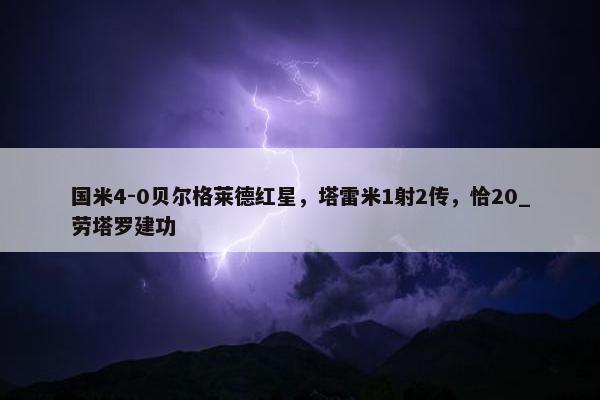 国米4-0贝尔格莱德红星，塔雷米1射2传，恰20_劳塔罗建功